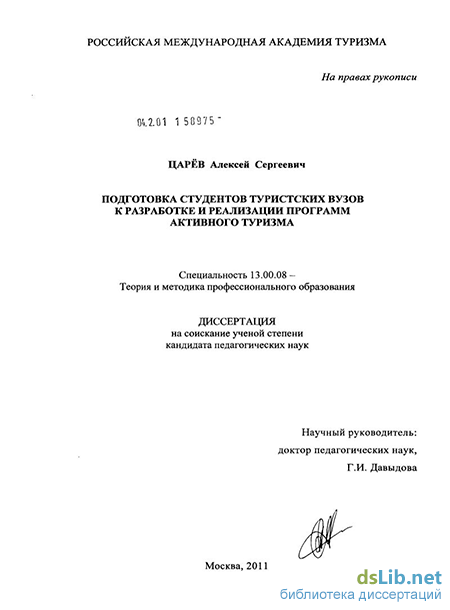 РОССИЙСКАЯ МЕЖДУНАРОДНАЯ АКАДЕМИЯ ТУРИЗМА

На правах рукописи

04.2.01 1 58975 -

ЦАРЁВ Алексей Сергеевич

ПОДГОТОВКА СТУДЕНТОВ ТУРИСТСКИХ ВУЗОВ К РАЗРАБОТКЕ И РЕАЛИЗАЦИИ ПРОГРАММ АКТИВНОГО ТУРИЗМА

Специальность 13.00.08 – Теория и методика профессионального образования

ДИССЕРТАЦИЯ на соискание ученой степени кандидата педагогических наук

Научный руководитель: доктор педагогических наук, Г.И. Давыдова

Москва, 2011

dsLib.net
библиотека диссертаций